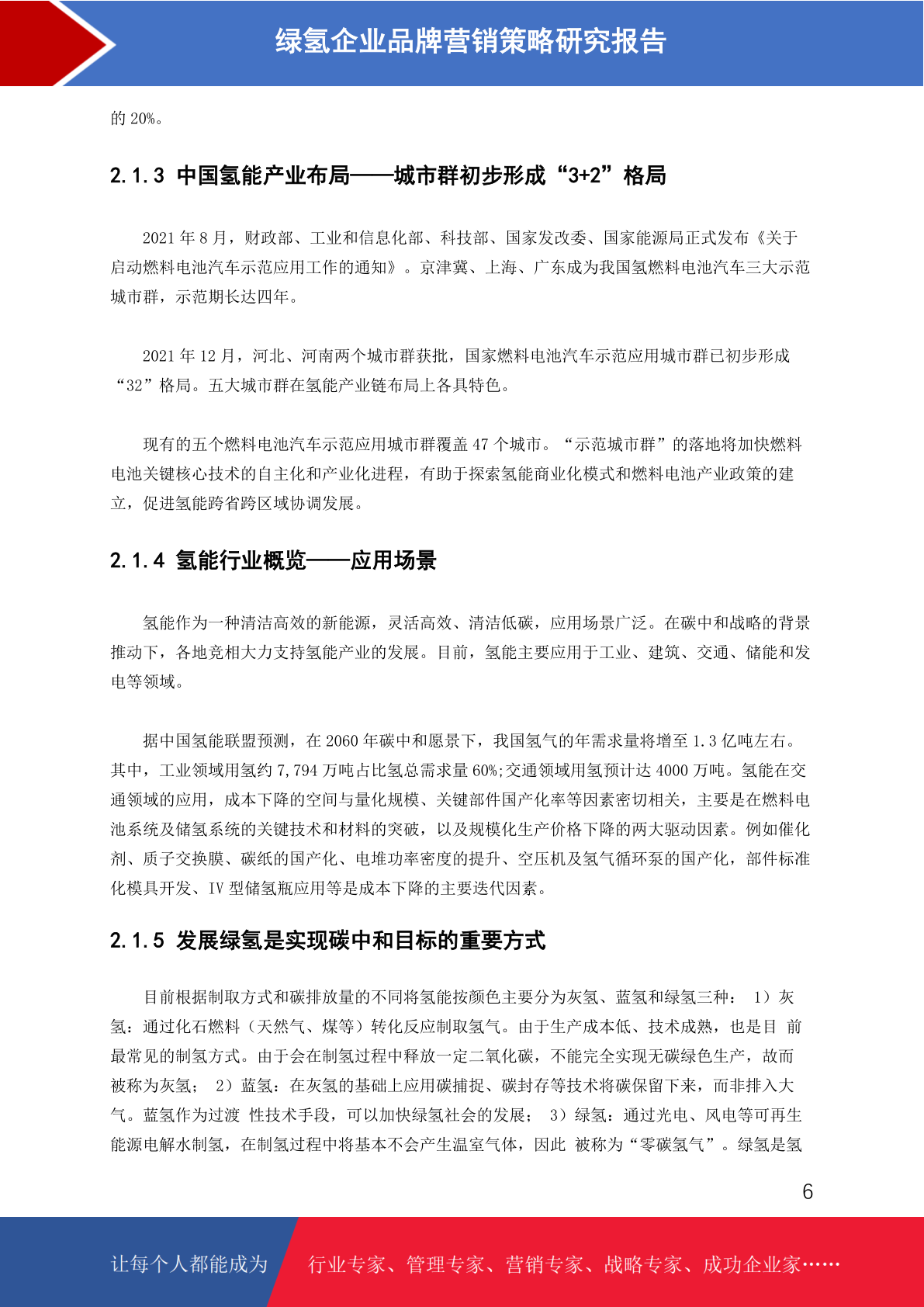 绿氢企业品牌营销策略研究报告

的 20%。

2.1.3 中国氢能产业布局——城市群初步形成“3+2”格局

2021 年 8 月，财政部、工业和信息化部、科技部、国家发改委、国家能源局正式发布《关于启动燃料电池汽车示范应用工作的通知》。京津冀、上海、广东成为我国氢燃料电池汽车三大示范城市群，示范期长达四年。

2021 年 12 月，河北、河南两个城市群获批，国家燃料电池汽车示范应用城市群已初步形成“32”格局。五大城市群在氢能产业链布局上各具特色。

现有的五个燃料电池汽车示范应用城市群覆盖 47 个城市。“示范城市群”的落地将加快燃料电池关键核心技术的自主化和产业化进程，有助于探索氢能商业化模式和燃料电池产业政策的建立，促进氢能跨省跨区域协调发展。

2.1.4 氢能行业概览——应用场景

氢能作为一种清洁高效的新能源，灵活高效、清洁低碳，应用场景广泛。在碳中和战略的背景推动下，各地竞相大力支持氢能产业的发展。目前，氢能主要应用于工业、建筑、交通、储能和发电等领域。

据中国氢能联盟预测，在 2060 年碳中和愿景下，我国氢气的年需求量将增至 1.3 亿吨左右。其中，工业领域用氢约 7,794 万吨占比氢总需求量 60%;交通领域用氢预计达 4000 万吨。氢能在交通领域的应用，成本下降的空间与量化规模、关键部件国产化率等因素密切相关，主要是在燃料电池系统及储氢系统的关键技术和材料的突破，以及规模化生产价格下降的两大驱动因素。例如催化剂、质子交换膜、碳纸的国产化、电堆功率密度的提升、空压机及氢气循环泵的国产化，部件标准化模具开发、IV 型储氢瓶应用等是成本下降的主要迭代因素。

2.1.5 发展绿氢是实现碳中和目标的重要方式

目前根据制取方式和碳排放量的不同将氢能按颜色主要分为灰氢、蓝氢和绿氢三种： 1）灰氢：通过化石燃料（天然气、煤等）转化反应制取氢气。由于生产成本低、技术成熟，也是目 前最常见的制氢方式。由于会在制氢过程中释放一定二氧化碳，不能完全实现无碳绿色生产，故而被称为灰氢； 2）蓝氢：在灰氢的基础上应用碳捕捉、碳封存等技术将碳保留下来，而非排入大气。蓝氢作为过渡 性技术手段，可以加快绿氢社会的发展； 3）绿氢：通过光电、风电等可再生能源电解水制氢，在制氢过程中将基本不会产生温室气体，因此 被称为“零碳氢气”。绿氢是氢

6

让每个人都能成为 行业专家、管理专家、营销专家、战略专家、成功企业家……